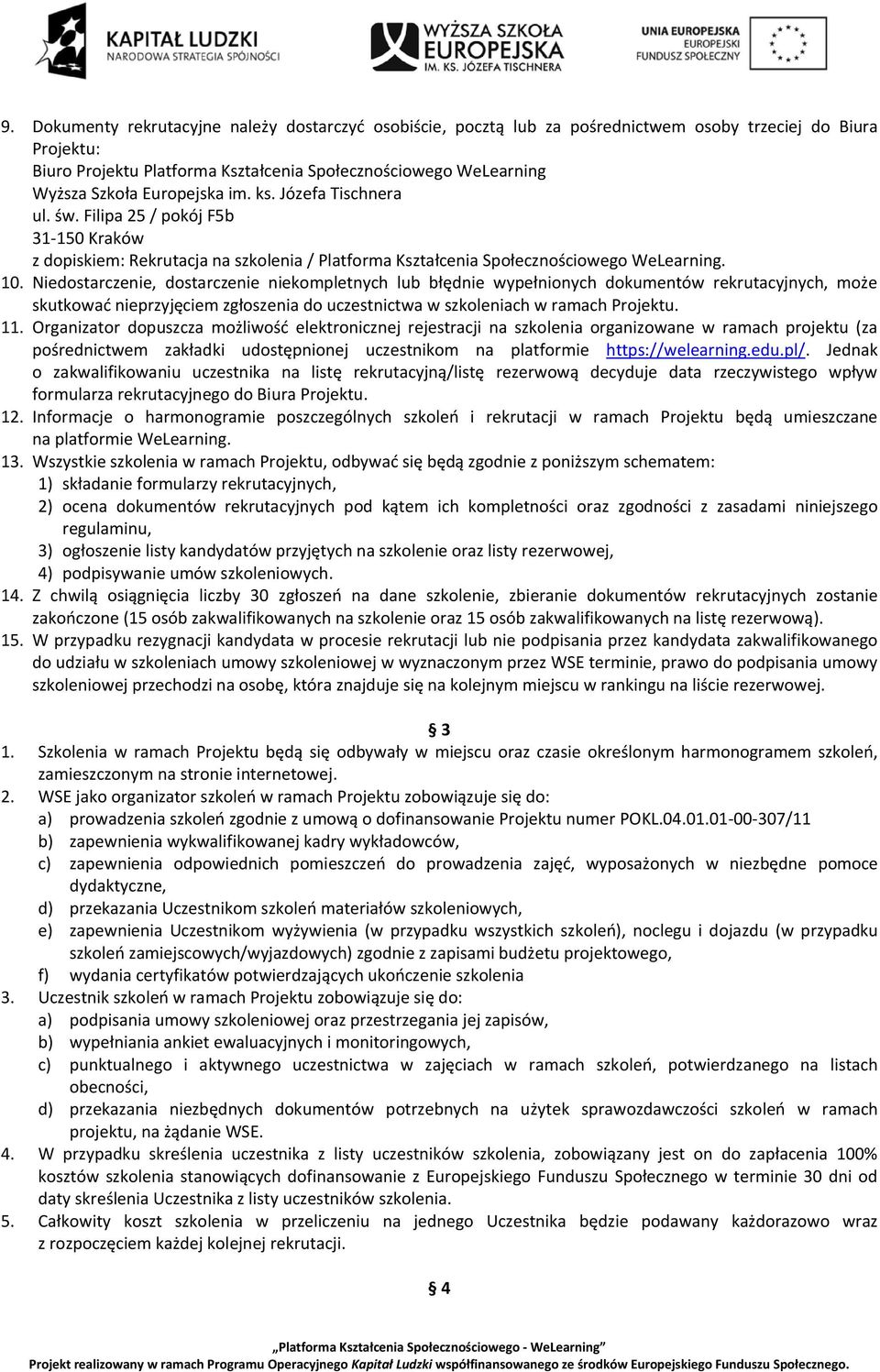 KAPITAŁ LUDZKI
NARODOWA STRATEGIA SPÓJNOŚCI

WYŻSZA SZKOŁA EUROPEJSKA IM. KS. JÓZEFA TISCHNERA

UNIA EUROPEJSKA
EUROPEJSKI FUNDUSZ SPOŁECZNY

9. Dokumenty rekrutacyjne należy dostarczyć osobiście, pocztą lub za pośrednictwem osoby trzeciej do Biura Projektu:
Biuro Projektu Platforma Kształcenia Społecznościowego WeLearning
Wyższa Szkoła Europejska im. ks. Józefa Tischnera
ul. św. Filipa 25 / pokój F5b
31-150 Kraków
z dopiskiem: Rekrutacja na szkolenia / Platforma Kształcenia Społecznościowego WeLearning.
10. Niedostarczenie, dostarczenie niekompletnych lub błędnie wypełnionych dokumentów rekrutacyjnych, może skutkować nieprzyjęciem zgłoszenia do uczestnictwa w szkoleniach w ramach Projektu.
11. Organizator dopuszcza możliwość elektronicznej rejestracji na szkolenia organizowane w ramach projektu (za pośrednictwem zakładki udostępnionej uczestnikom na platformie https://welearning.edu.pl/. Jednak o zakwalifikowaniu uczestnika na listę rekrutacyjną/listę rezerwową decyduje data rzeczywistego wpływ formularza rekrutacyjnego do Biura Projektu.
12. Informacje o harmonogramie poszczególnych szkoleń i rekrutacji w ramach Projektu będą umieszczane na platformie WeLearning.
13. Wszystkie szkolenia w ramach Projektu, odbywać się będą zgodnie z poniższym schematem:
1) składanie formularzy rekrutacyjnych,
2) ocena dokumentów rekrutacyjnych pod kątem ich kompletności oraz zgodności z zasadami niniejszego regulaminu,
3) ogłoszenie listy kandydatów przyjętych na szkolenie oraz listy rezerwowej,
4) podpisywanie umów szkoleniowych.
14. Z chwilą osiągnięcia liczby 30 zgłoszeń na dane szkolenie, zbieranie dokumentów rekrutacyjnych zostanie zakończone (15 osób zakwalifikowanych na szkolenie oraz 15 osób zakwalifikowanych na listę rezerwową).
15. W przypadku rezygnacji kandydata w procesie rekrutacji lub nie podpisania przez kandydata zakwalifikowanego do udziału w szkoleniach umowy szkoleniowej w wyznaczonym przez WSE terminie, prawo do podpisania umowy szkoleniowej przechodzi na osobę, która znajduje się na kolejnym miejscu w rankingu na liście rezerwowej.

§ 3
1. Szkolenia w ramach Projektu będą się odbywały w miejscu oraz czasie określonym harmonogramem szkoleń, zamieszczonym na stronie internetowej.
2. WSE jako organizator szkoleń w ramach Projektu zobowiązuje się do:
a) prowadzenia szkoleń zgodnie z umową o dofinansowanie Projektu numer POKL.04.01.01-00-307/11
b) zapewnienia wykwalifikowanej kadry wykładowców,
c) zapewnienia odpowiednich pomieszczeń do prowadzenia zajęć, wyposażonych w niezbędne pomoce dydaktyczne,
d) przekazania Uczestnikom szkoleń materiałów szkoleniowych,
e) zapewnienia Uczestnikom wyżywienia (w przypadku wszystkich szkoleń), noclegu i dojazdu (w przypadku szkoleń zamiejscowych/wyjazdowych) zgodnie z zapisami budżetu projektowego,
f) wydania certyfikatów potwierdzających ukończenie szkolenia
3. Uczestnik szkoleń w ramach Projektu zobowiązuje się do:
a) podpisania umowy szkoleniowej oraz przestrzegania jej zapisów,
b) wypełniania ankiet ewaluacyjnych i monitoringowych,
c) punktualnego i aktywnego uczestnictwa w zajęciach w ramach szkoleń, potwierdzanego na listach obecności,
d) przekazania niezbędnych dokumentów potrzebnych na użytek sprawozdawczości szkoleń w ramach projektu, na żądanie WSE.
4. W przypadku skreślenia uczestnika z listy uczestników szkolenia, zobowiązany jest on do zapłacenia 100% kosztów szkolenia stanowiących dofinansowanie z Europejskiego Funduszu Społecznego w terminie 30 dni od daty skreślenia Uczestnika z listy uczestników szkolenia.
5. Całkowity koszt szkolenia w przeliczeniu na jednego Uczestnika będzie podawany każdorazowo wraz z rozpoczęciem każdej kolejnej rekrutacji.

§ 4

„Platforma Kształcenia Społecznościowego - WeLearning”
Projekt realizowany w ramach Programu Operacyjnego Kapitał Ludzki współfinansowanego ze środków Europejskiego Funduszu Społecznego.